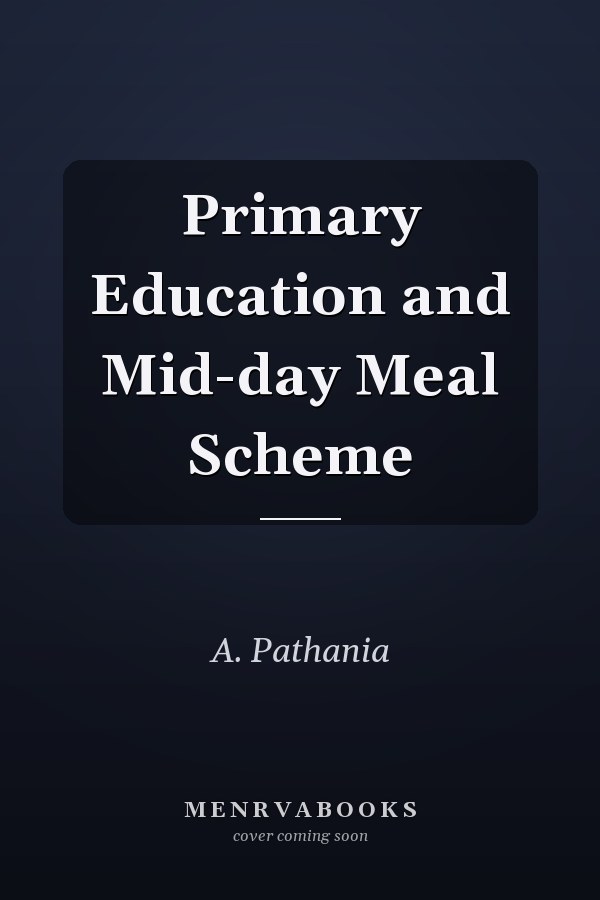 Primary Education and Mid-day Meal Scheme

A. Pathania

MENRVABOOKS
cover coming soon